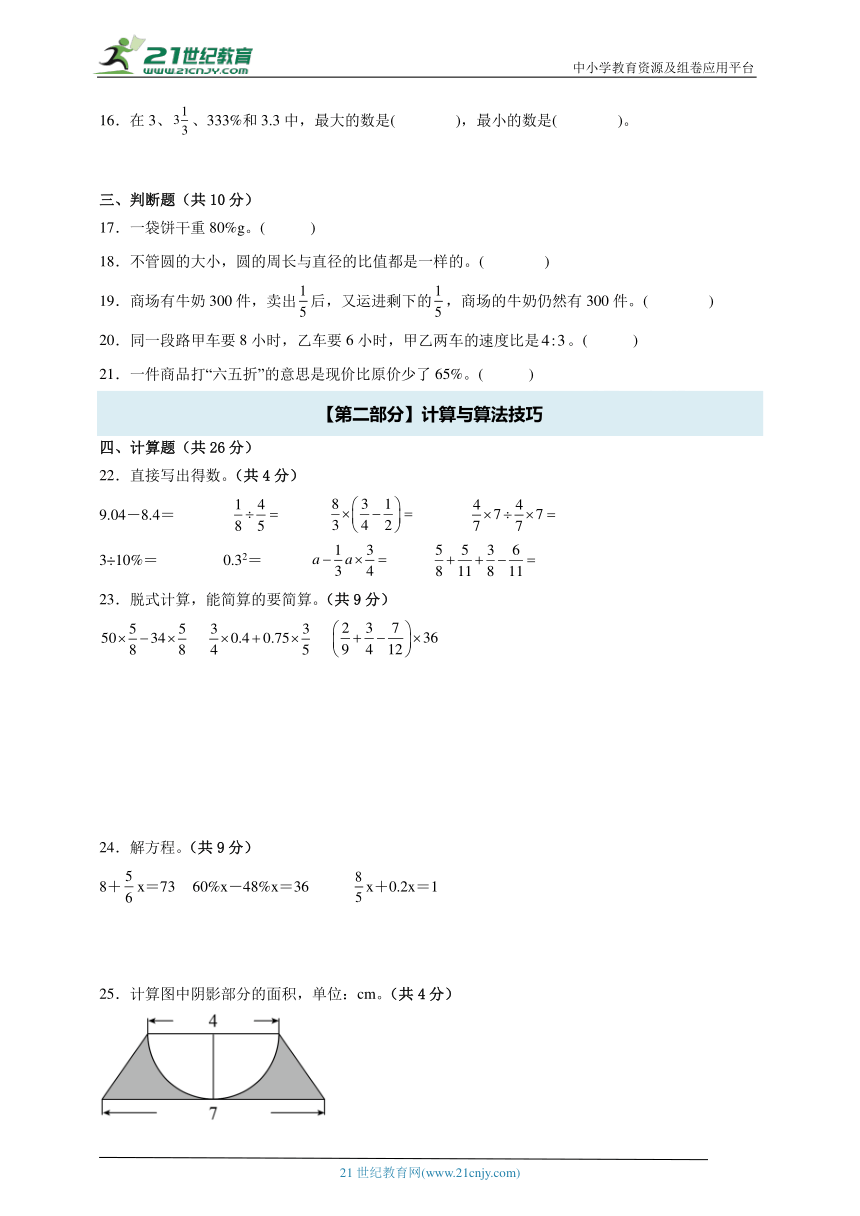 21世纪教育
www.21cnjy.com
中小学教育资源及组卷应用平台

16．在 3、$3\frac{1}{3}$、333%和 3.3 中，最大的数是(　　　)，最小的数是(　　　)。

三、判断题（共 10 分）

17．一袋饼干重 80%g。(　　)

18．不管圆的大小，圆的周长与直径的比值都是一样的。(　　　)

19．商场有牛奶 300 件，卖出$\frac{1}{5}$后，又运进剩下的$\frac{1}{5}$，商场的牛奶仍然有 300 件。(　　　)

20．同一段路甲车要 8 小时，乙车要 6 小时，甲乙两车的速度比是$4:3$。(　　)

21．一件商品打“六五折”的意思是现价比原价少了 65%。(　　)

【第二部分】计算与算法技巧

四、计算题（共 26 分）

22．直接写出得数。（共 4 分）

$9.04-8.4=$　　$\frac{1}{8}\div\frac{4}{5}=$　　$\frac{8}{3}\times\left(\frac{3}{4}-\frac{1}{2}\right)=$　　$\frac{4}{7}\times7\div\frac{4}{7}\times7=$

$3\div10\%=$　　$0.3^2=$　　$a-\frac{1}{3}a\times\frac{3}{4}=$　　$\frac{5}{8}+\frac{5}{11}+\frac{3}{8}-\frac{6}{11}=$

23．脱式计算，能简算的要简算。（共 9 分）

$50\times\frac{5}{8}-34\times\frac{5}{8}$　　$\frac{3}{4}\times0.4+0.75\times\frac{3}{5}$　　$\left(\frac{2}{9}+\frac{3}{4}-\frac{7}{12}\right)\times36$

24．解方程。（共 9 分）

$8+\frac{5}{6}x=73$　　$60\%x-48\%x=36$　　$\frac{8}{5}x+0.2x=1$

25．计算图中阴影部分的面积，单位：cm。（共 4 分）

4

7

21 世纪教育网(www.21cnjy.com)